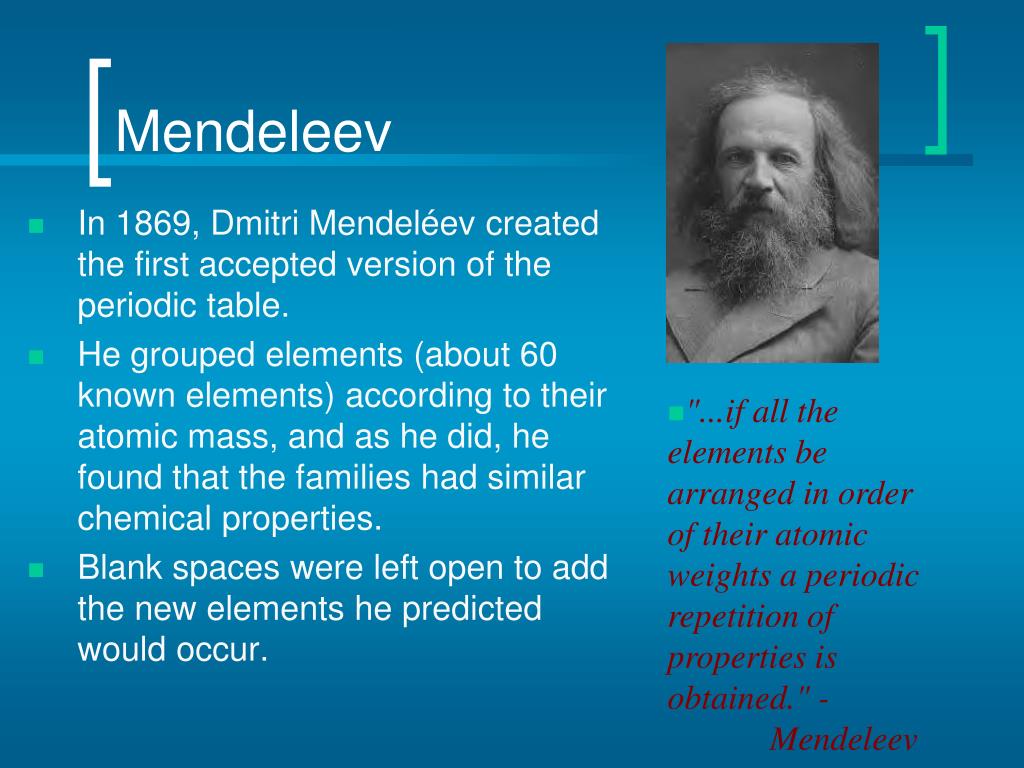 Mendeleev

In 1869, Dmitri Mendeléev created the first accepted version of the periodic table.

He grouped elements (about 60 known elements) according to their atomic mass, and as he did, he found that the families had similar chemical properties.

Blank spaces were left open to add the new elements he predicted would occur.

"...if all the elements be arranged in order of their atomic weights a periodic repetition of properties is obtained." - Mendeleev